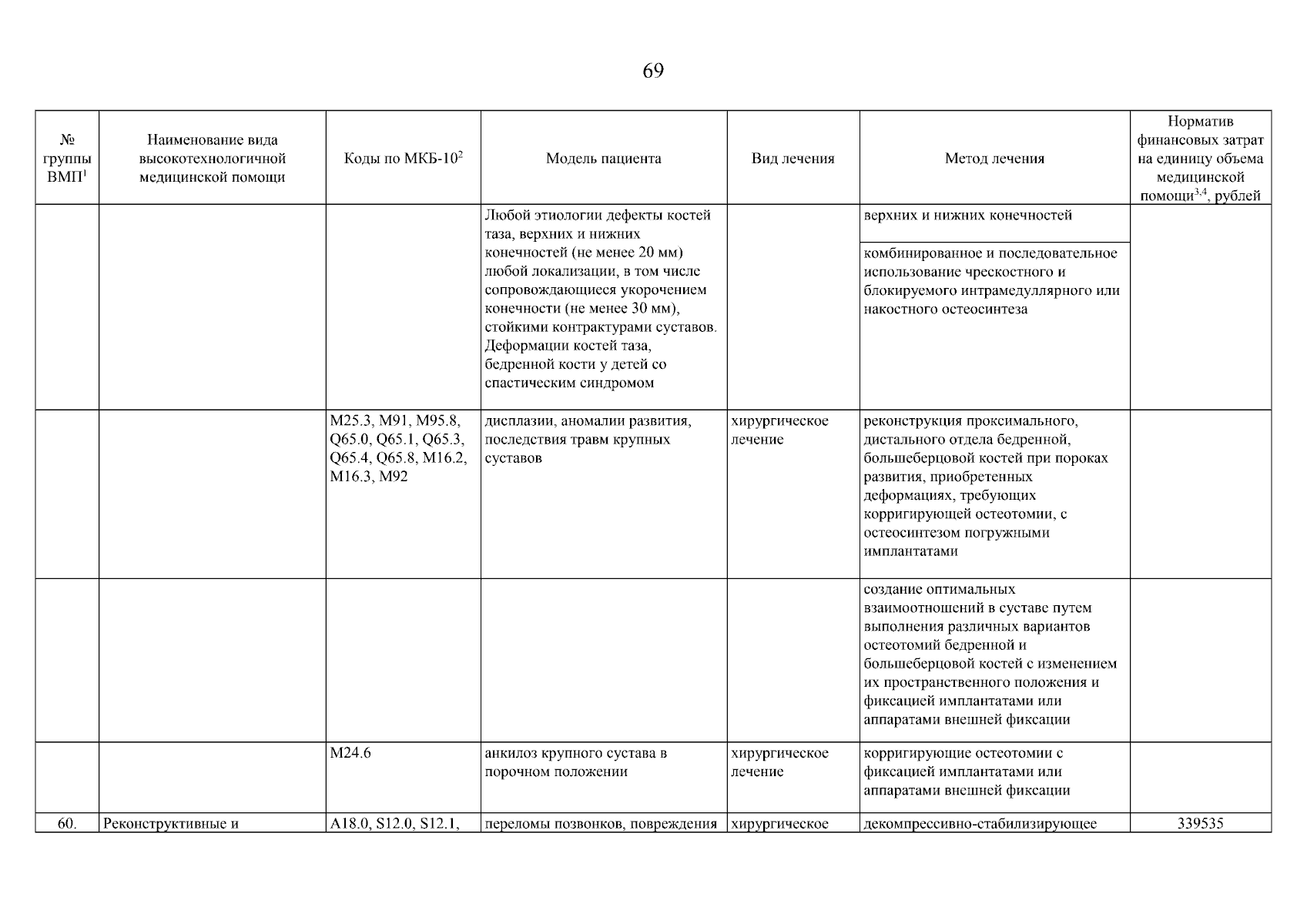 69

| № группы ВМП$^1$ | Наименование вида высокотехнологичной медицинской помощи | Коды по МКБ-10$^2$ | Модель пациента | Вид лечения | Метод лечения | Норматив финансовых затрат на единицу объема медицинской помощи$^{3,4}$, рублей |
|---|---|---|---|---|---|---|
| | | | Любой этиологии дефекты костей таза, верхних и нижних конечностей (не менее 20 мм) любой локализации, в том числе сопровождающиеся укорочением конечности (не менее 30 мм), стойкими контрактурами суставов. Деформации костей таза, бедренной кости у детей со спастическим синдромом | | верхних и нижних конечностей | |
| | | | | | комбинированное и последовательное использование чрескостного и блокируемого интрамедуллярного или накостного остеосинтеза | |
| | | M25.3, M91, M95.8, Q65.0, Q65.1, Q65.3, Q65.4, Q65.8, M16.2, M16.3, M92 | дисплазии, аномалии развития, последствия травм крупных суставов | хирургическое лечение | реконструкция проксимального, дистального отдела бедренной, большеберцовой костей при пороках развития, приобретенных деформациях, требующих корригирующей остеотомии, с остеосинтезом погружными имплантатами | |
| | | | | | создание оптимальных взаимоотношений в суставе путем выполнения различных вариантов остеотомий бедренной и большеберцовой костей с изменением их пространственного положения и фиксацией имплантатами или аппаратами внешней фиксации | |
| | | M24.6 | анкилоз крупного сустава в порочном положении | хирургическое лечение | корригирующие остеотомии с фиксацией имплантатами или аппаратами внешней фиксации | |
| 60. | Реконструктивные и | A18.0, S12.0, S12.1, | переломы позвонков, повреждения | хирургическое | декомпрессивно-стабилизирующее | 339535 |